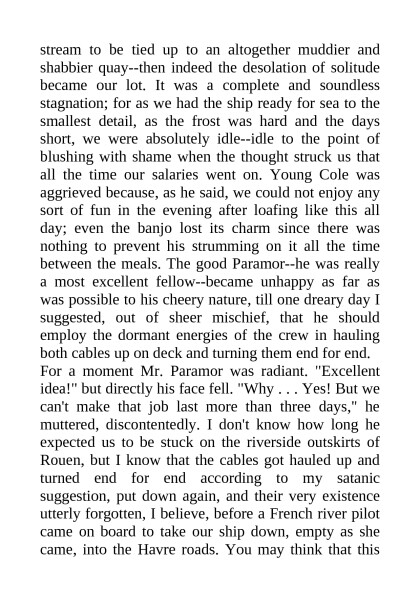 stream to be tied up to an altogether muddier and shabbier quay--then indeed the desolation of solitude became our lot. It was a complete and soundless stagnation; for as we had the ship ready for sea to the smallest detail, as the frost was hard and the days short, we were absolutely idle--idle to the point of blushing with shame when the thought struck us that all the time our salaries went on. Young Cole was aggrieved because, as he said, we could not enjoy any sort of fun in the evening after loafing like this all day; even the banjo lost its charm since there was nothing to prevent his strumming on it all the time between the meals. The good Paramor--he was really a most excellent fellow--became unhappy as far as was possible to his cheery nature, till one dreary day I suggested, out of sheer mischief, that he should employ the dormant energies of the crew in hauling both cables up on deck and turning them end for end.
For a moment Mr. Paramor was radiant. "Excellent idea!" but directly his face fell. "Why . . . Yes! But we can't make that job last more than three days," he muttered, discontentedly. I don't know how long he expected us to be stuck on the riverside outskirts of Rouen, but I know that the cables got hauled up and turned end for end according to my satanic suggestion, put down again, and their very existence utterly forgotten, I believe, before a French river pilot came on board to take our ship down, empty as she came, into the Havre roads. You may think that this